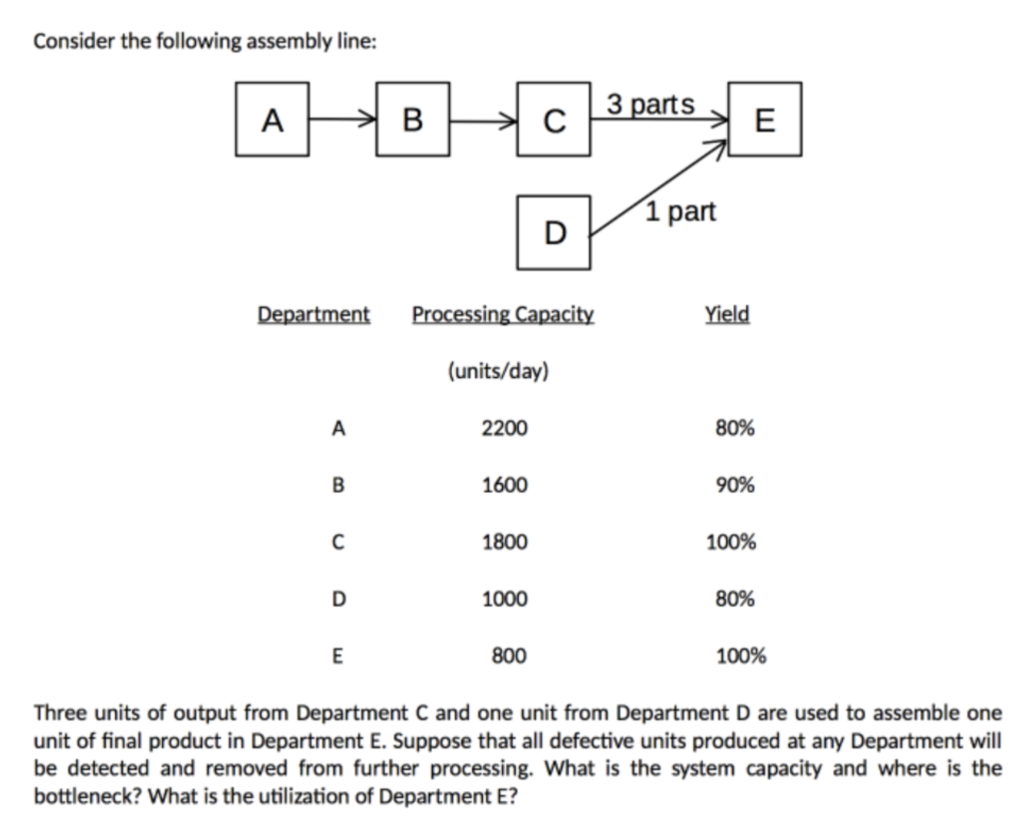 Consider the following assembly line:

A B C 3 parts E

D 1 part

| Department | Processing Capacity (units/day) | Yield |
|---|---|---|
| A | 2200 | 80% |
| B | 1600 | 90% |
| C | 1800 | 100% |
| D | 1000 | 80% |
| E | 800 | 100% |

Three units of output from Department C and one unit from Department D are used to assemble one unit of final product in Department E. Suppose that all defective units produced at any Department will be detected and removed from further processing. What is the system capacity and where is the bottleneck? What is the utilization of Department E?